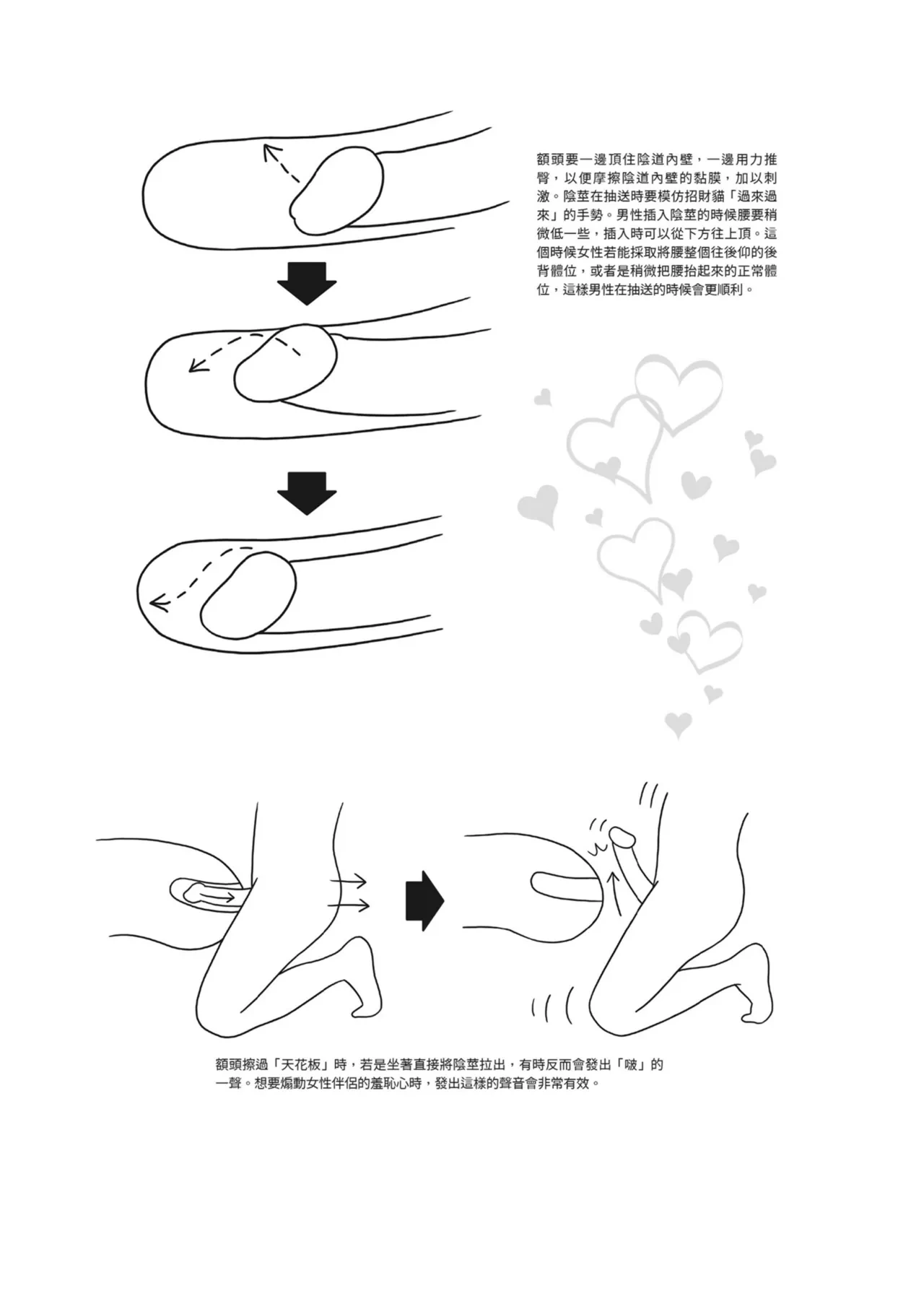 額頭要一邊頂住陰道內壁，一邊用力推臀，以便摩擦陰道內壁的黏膜，加以刺激。陰莖在抽送時要模仿招財貓「過來過來」的手勢。男性插入陰莖的時候腰要稍微低一些，插入時可以從下方往上頂。這個時候女性若能採取將腰整個往後仰的後背體位，或者是稍微把腰抬起來的正常體位，這樣男性在抽送的時候會更順利。

額頭擦過「天花板」時，若是坐著直接將陰莖拉出，有時反而會發出「啵」的一聲。想要煽動女性伴侶的羞恥心時，發出這樣的聲音會非常有效。